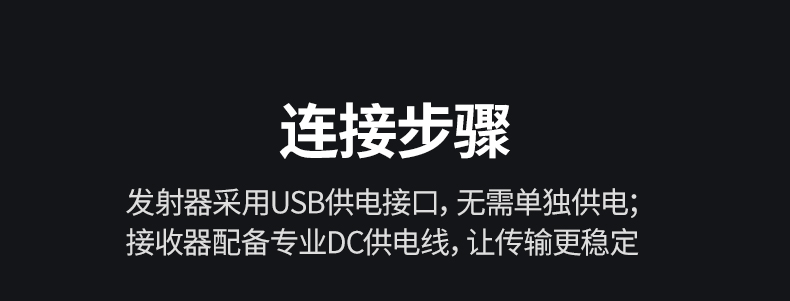 连接步骤

发射器采用USB供电接口, 无需单独供电;
接收器配备专业DC供电线, 让传输更稳定